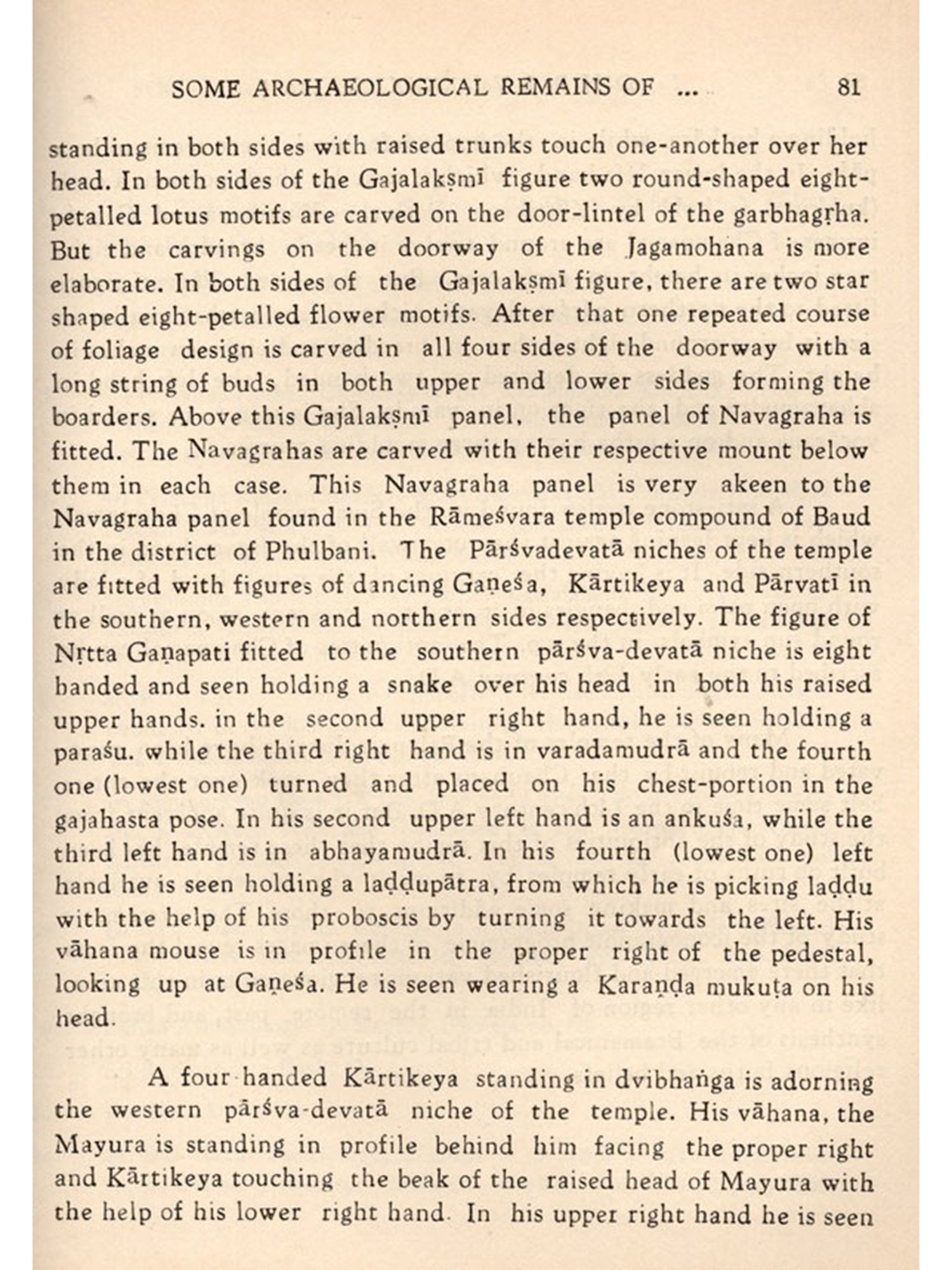 SOME ARCHAEOLOGICAL REMAINS OF ... 81

standing in both sides with raised trunks touch one-another over her head. In both sides of the Gajalakṣmī figure two round-shaped eight-petalled lotus motifs are carved on the door-lintel of the garbhagṛha. But the carvings on the doorway of the Jagamohana is more elaborate. In both sides of the Gajalakṣmī figure, there are two star shaped eight-petalled flower motifs. After that one repeated course of foliage design is carved in all four sides of the doorway with a long string of buds in both upper and lower sides forming the boarders. Above this Gajalakṣmī panel, the panel of Navagraha is fitted. The Navagrahas are carved with their respective mount below them in each case. This Navagraha panel is very akeen to the Navagraha panel found in the Rāmeśvara temple compound of Baud in the district of Phulbani. The Pārśvadevatā niches of the temple are fitted with figures of dancing Gaṇeśa, Kārtikeya and Pārvatī in the southern, western and northern sides respectively. The figure of Nṛtta Gaṇapati fitted to the southern pārśva-devatā niche is eight handed and seen holding a snake over his head in both his raised upper hands. in the second upper right hand, he is seen holding a paraśu. while the third right hand is in varadamudrā and the fourth one (lowest one) turned and placed on his chest-portion in the gajahasta pose. In his second upper left hand is an ankuśa, while the third left hand is in abhayamudrā. In his fourth (lowest one) left hand he is seen holding a laḍḍupātra, from which he is picking laḍḍu with the help of his proboscis by turning it towards the left. His vāhana mouse is in profile in the proper right of the pedestal, looking up at Gaṇeśa. He is seen wearing a Karaṇḍa mukuṭa on his head.

A four handed Kārtikeya standing in dvibhaṅga is adorning the western pārśva-devatā niche of the temple. His vāhana, the Mayura is standing in profile behind him facing the proper right and Kārtikeya touching the beak of the raised head of Mayura with the help of his lower right hand. In his upper right hand he is seen